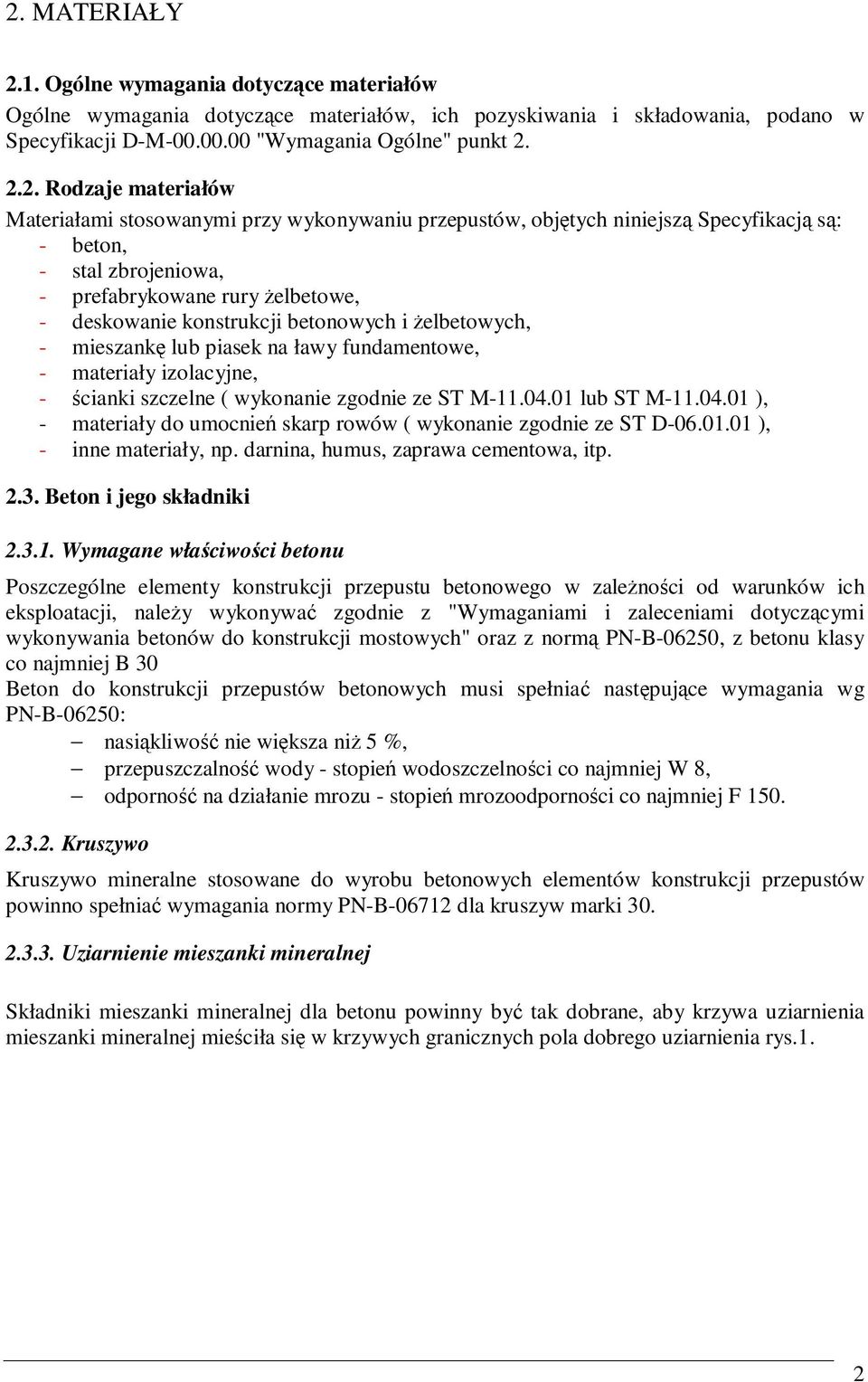 2. MATERIAŁY

2.1. Ogólne wymagania dotyczące materiałów

Ogólne wymagania dotyczące materiałów, ich pozyskiwania i składowania, podano w Specyfikacji D-M-00.00.00 "Wymagania Ogólne" punkt 2.

2.2. Rodzaje materiałów

Materiałami stosowanymi przy wykonywaniu przepustów, objętych niniejszą Specyfikacją są:
- beton,
- stal zbrojeniowa,
- prefabrykowane rury żelbetowe,
- deskowanie konstrukcji betonowych i żelbetowych,
- mieszankę lub piasek na ławy fundamentowe,
- materiały izolacyjne,
- ścianki szczelne ( wykonanie zgodnie ze ST M-11.04.01 lub ST M-11.04.01 ),
- materiały do umocnień skarp rowów ( wykonanie zgodnie ze ST D-06.01.01 ),
- inne materiały, np. darnina, humus, zaprawa cementowa, itp.

2.3. Beton i jego składniki

2.3.1. Wymagane właściwości betonu

Poszczególne elementy konstrukcji przepustu betonowego w zależności od warunków ich eksploatacji, należy wykonywać zgodnie z "Wymaganiami i zaleceniami dotyczącymi wykonywania betonów do konstrukcji mostowych" oraz z normą PN-B-06250, z betonu klasy co najmniej B 30

Beton do konstrukcji przepustów betonowych musi spełniać następujące wymagania wg PN-B-06250:
– nasiąkliwość nie większa niż 5 %,
– przepuszczalność wody - stopień wodoszczelności co najmniej W 8,
– odporność na działanie mrozu - stopień mrozoodporności co najmniej F 150.

2.3.2. Kruszywo

Kruszywo mineralne stosowane do wyrobu betonowych elementów konstrukcji przepustów powinno spełniać wymagania normy PN-B-06712 dla kruszyw marki 30.

2.3.3. Uziarnienie mieszanki mineralnej

Składniki mieszanki mineralnej dla betonu powinny być tak dobrane, aby krzywa uziarnienia mieszanki mineralnej mieściła się w krzywych granicznych pola dobrego uziarnienia rys.1.

2